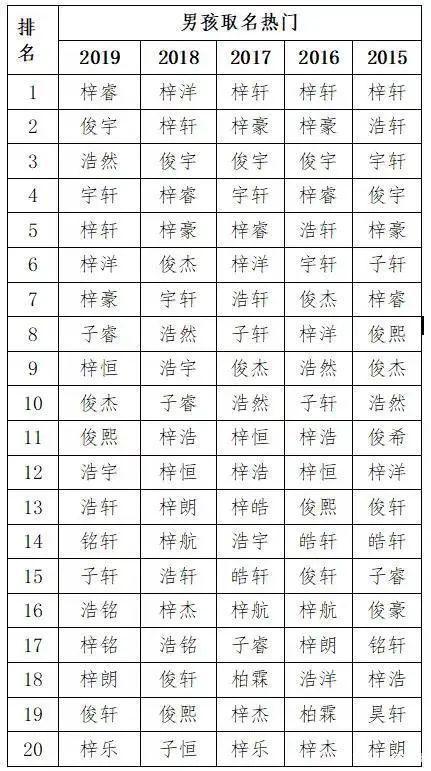 | 排名 | 男孩取名热门 | | | | |
|---|---|---|---|---|---|
| | 2019 | 2018 | 2017 | 2016 | 2015 |
| 1 | 梓睿 | 梓洋 | 梓轩 | 梓轩 | 梓轩 |
| 2 | 俊宇 | 梓轩 | 梓豪 | 梓豪 | 浩轩 |
| 3 | 浩然 | 俊宇 | 俊宇 | 俊宇 | 宇轩 |
| 4 | 宇轩 | 梓睿 | 宇轩 | 梓睿 | 俊宇 |
| 5 | 梓轩 | 梓豪 | 梓睿 | 浩轩 | 梓豪 |
| 6 | 梓洋 | 俊杰 | 梓洋 | 宇轩 | 子轩 |
| 7 | 梓豪 | 宇轩 | 浩轩 | 俊杰 | 梓睿 |
| 8 | 子睿 | 浩然 | 子轩 | 梓洋 | 俊熙 |
| 9 | 梓恒 | 浩宇 | 俊杰 | 浩然 | 俊杰 |
| 10 | 俊杰 | 子睿 | 浩然 | 子轩 | 浩然 |
| 11 | 俊熙 | 梓浩 | 梓恒 | 梓浩 | 俊希 |
| 12 | 浩宇 | 梓恒 | 梓浩 | 梓恒 | 梓洋 |
| 13 | 浩轩 | 梓朗 | 梓皓 | 俊熙 | 俊轩 |
| 14 | 铭轩 | 梓航 | 浩宇 | 皓轩 | 皓轩 |
| 15 | 子轩 | 浩轩 | 皓轩 | 俊轩 | 子睿 |
| 16 | 浩铭 | 梓杰 | 梓航 | 梓航 | 俊豪 |
| 17 | 梓铭 | 浩铭 | 子睿 | 梓朗 | 铭轩 |
| 18 | 梓朗 | 俊轩 | 柏霖 | 浩洋 | 梓浩 |
| 19 | 俊轩 | 俊熙 | 梓杰 | 柏霖 | 昊轩 |
| 20 | 梓乐 | 子恒 | 梓乐 | 梓杰 | 梓朗 |